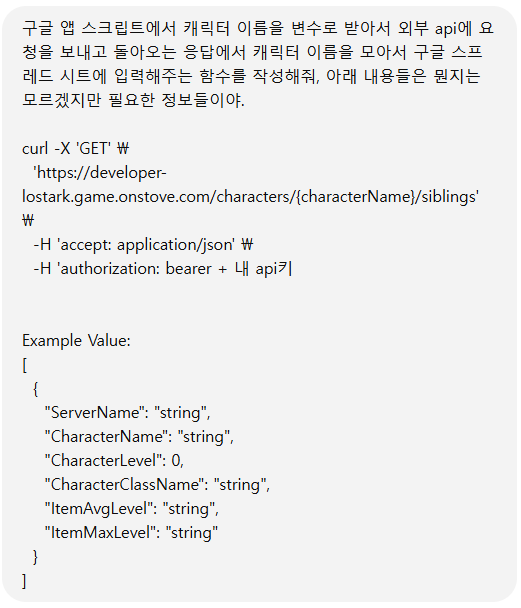 구글 앱 스크립트에서 캐릭터 이름을 변수로 받아서 외부 api에 요청을 보내고 돌아오는 응답에서 캐릭터 이름을 모아서 구글 스프레드 시트에 입력해주는 함수를 작성해줘, 아래 내용들은 뭔지는 모르겠지만 필요한 정보들이야.

curl -X 'GET' ₩
  'https://developer-lostark.game.onstove.com/characters/{characterName}/siblings' ₩
  -H 'accept: application/json' ₩
  -H 'authorization: bearer + 내 api키

Example Value:
[
  {
    "ServerName": "string",
    "CharacterName": "string",
    "CharacterLevel": 0,
    "CharacterClassName": "string",
    "ItemAvgLevel": "string",
    "ItemMaxLevel": "string"
  }
]